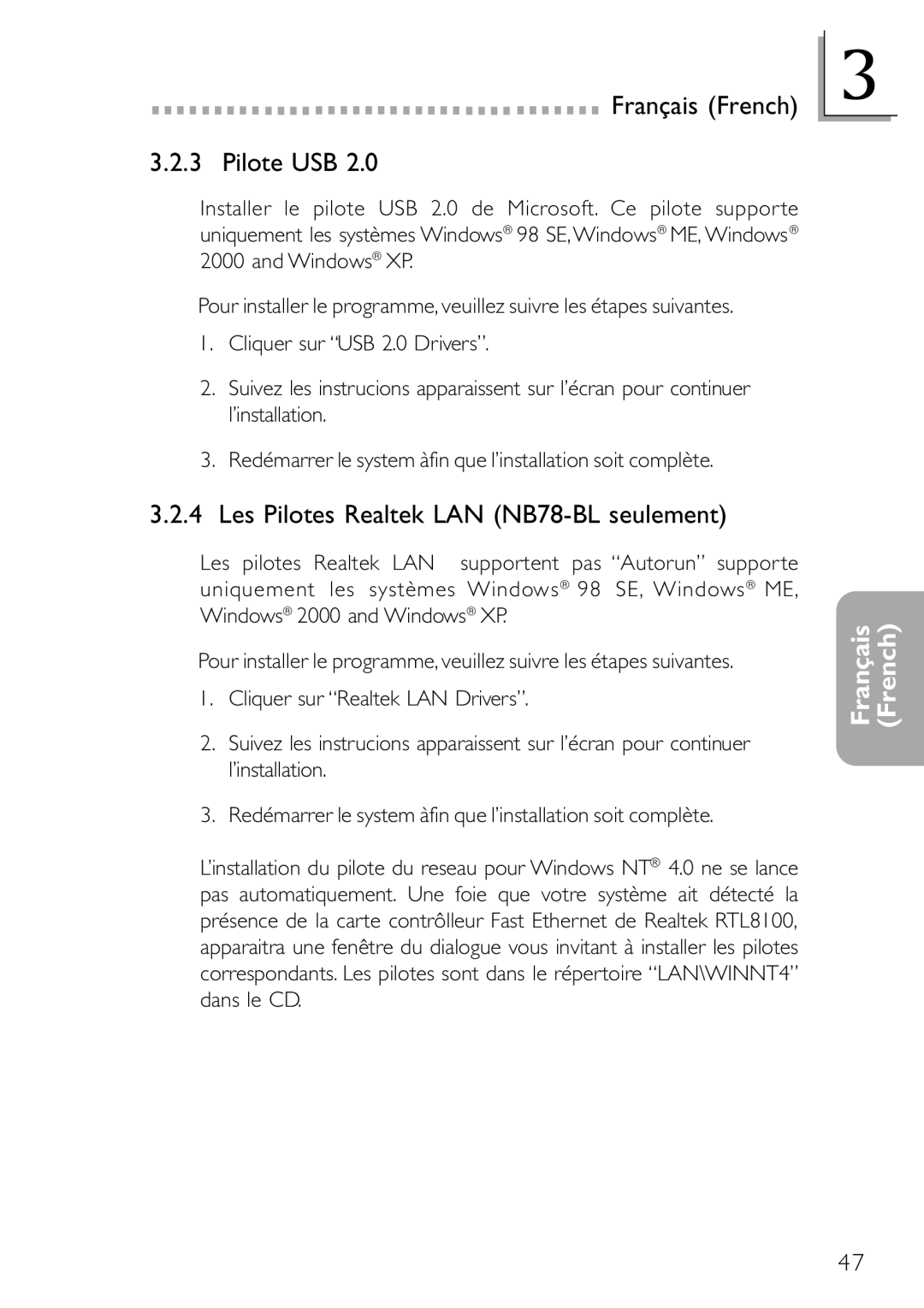 Français (French) 3

3.2.3 Pilote USB 2.0

Installer le pilote USB 2.0 de Microsoft. Ce pilote supporte uniquement les systèmes Windows® 98 SE, Windows® ME, Windows® 2000 and Windows® XP.

Pour installer le programme, veuillez suivre les étapes suivantes.

1. Cliquer sur “USB 2.0 Drivers”.

2. Suivez les instrucions apparaissent sur l’écran pour continuer l’installation.

3. Redémarrer le system àfin que l’installation soit complète.

3.2.4 Les Pilotes Realtek LAN (NB78-BL seulement)

Les pilotes Realtek LAN supportent pas “Autorun” supporte uniquement les systèmes Windows® 98 SE, Windows® ME, Windows® 2000 and Windows® XP.

Pour installer le programme, veuillez suivre les étapes suivantes.

1. Cliquer sur “Realtek LAN Drivers”.

2. Suivez les instrucions apparaissent sur l’écran pour continuer l’installation.

3. Redémarrer le system àfin que l’installation soit complète.

L’installation du pilote du reseau pour Windows NT® 4.0 ne se lance pas automatiquement. Une foie que votre système ait détecté la présence de la carte contrôlleur Fast Ethernet de Realtek RTL8100, apparaitra une fenêtre du dialogue vous invitant à installer les pilotes correspondants. Les pilotes sont dans le répertoire “LAN\WINNT4” dans le CD.

Français (French)

47